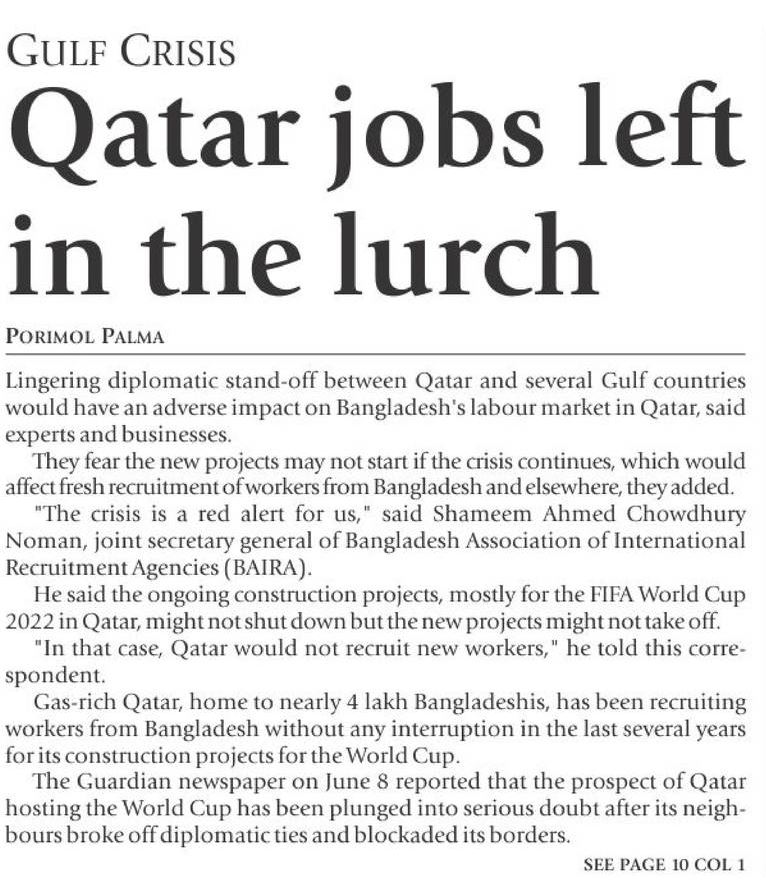 GULF CRISIS

Qatar jobs left in the lurch

PORIMOL PALMA

Lingering diplomatic stand-off between Qatar and several Gulf countries would have an adverse impact on Bangladesh's labour market in Qatar, said experts and businesses.

They fear the new projects may not start if the crisis continues, which would affect fresh recruitment of workers from Bangladesh and elsewhere, they added.

"The crisis is a red alert for us," said Shameem Ahmed Chowdhury Noman, joint secretary general of Bangladesh Association of International Recruitment Agencies (BAIRA).

He said the ongoing construction projects, mostly for the FIFA World Cup 2022 in Qatar, might not shut down but the new projects might not take off.

"In that case, Qatar would not recruit new workers," he told this correspondent.

Gas-rich Qatar, home to nearly 4 lakh Bangladeshis, has been recruiting workers from Bangladesh without any interruption in the last several years for its construction projects for the World Cup.

The Guardian newspaper on June 8 reported that the prospect of Qatar hosting the World Cup has been plunged into serious doubt after its neighbours broke off diplomatic ties and blockaded its borders.

SEE PAGE 10 COL 1